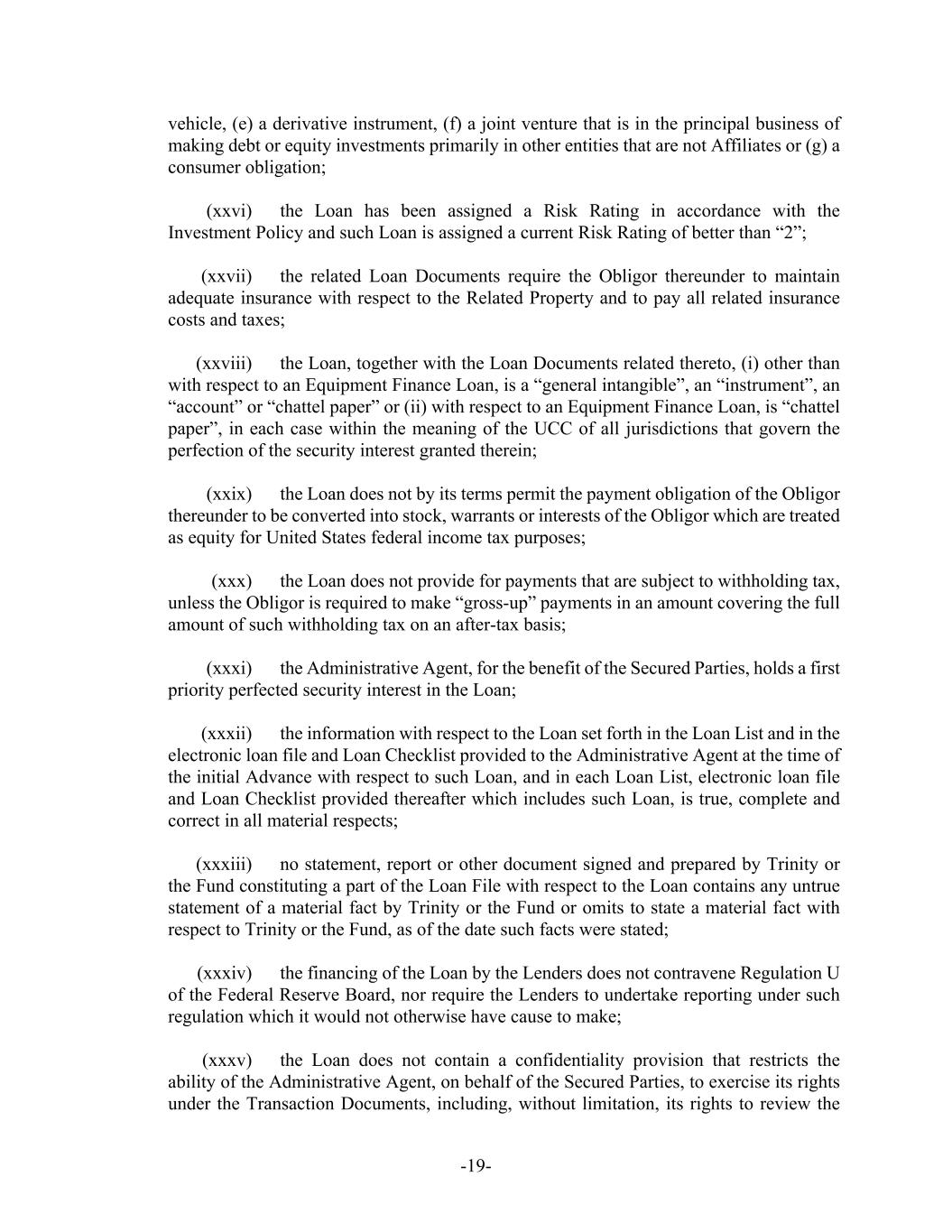 vehicle, (e) a derivative instrument, (f) a joint venture that is in the principal business of making debt or equity investments primarily in other entities that are not Affiliates or (g) a consumer obligation;

(xxvi) the Loan has been assigned a Risk Rating in accordance with the Investment Policy and such Loan is assigned a current Risk Rating of better than “2”;

(xxvii) the related Loan Documents require the Obligor thereunder to maintain adequate insurance with respect to the Related Property and to pay all related insurance costs and taxes;

(xxviii) the Loan, together with the Loan Documents related thereto, (i) other than with respect to an Equipment Finance Loan, is a “general intangible”, an “instrument”, an “account” or “chattel paper” or (ii) with respect to an Equipment Finance Loan, is “chattel paper”, in each case within the meaning of the UCC of all jurisdictions that govern the perfection of the security interest granted therein;

(xxix) the Loan does not by its terms permit the payment obligation of the Obligor thereunder to be converted into stock, warrants or interests of the Obligor which are treated as equity for United States federal income tax purposes;

(xxx) the Loan does not provide for payments that are subject to withholding tax, unless the Obligor is required to make “gross-up” payments in an amount covering the full amount of such withholding tax on an after-tax basis;

(xxxi) the Administrative Agent, for the benefit of the Secured Parties, holds a first priority perfected security interest in the Loan;

(xxxii) the information with respect to the Loan set forth in the Loan List and in the electronic loan file and Loan Checklist provided to the Administrative Agent at the time of the initial Advance with respect to such Loan, and in each Loan List, electronic loan file and Loan Checklist provided thereafter which includes such Loan, is true, complete and correct in all material respects;

(xxxiii) no statement, report or other document signed and prepared by Trinity or the Fund constituting a part of the Loan File with respect to the Loan contains any untrue statement of a material fact by Trinity or the Fund or omits to state a material fact with respect to Trinity or the Fund, as of the date such facts were stated;

(xxxiv) the financing of the Loan by the Lenders does not contravene Regulation U of the Federal Reserve Board, nor require the Lenders to undertake reporting under such regulation which it would not otherwise have cause to make;

(xxxv) the Loan does not contain a confidentiality provision that restricts the ability of the Administrative Agent, on behalf of the Secured Parties, to exercise its rights under the Transaction Documents, including, without limitation, its rights to review the

-19-